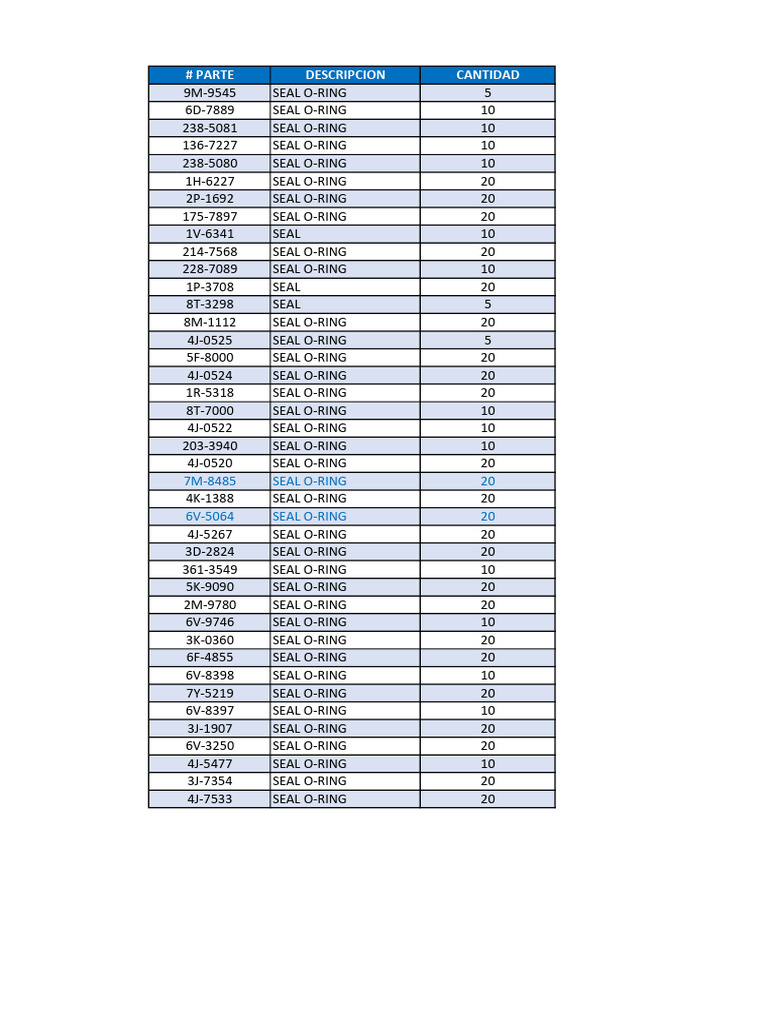 | # PARTE | DESCRIPCION | CANTIDAD |
|---|---|---|
| 9M-9545 | SEAL O-RING | 5 |
| 6D-7889 | SEAL O-RING | 10 |
| 238-5081 | SEAL O-RING | 10 |
| 136-7227 | SEAL O-RING | 10 |
| 238-5080 | SEAL O-RING | 10 |
| 1H-6227 | SEAL O-RING | 20 |
| 2P-1692 | SEAL O-RING | 20 |
| 175-7897 | SEAL O-RING | 20 |
| 1V-6341 | SEAL | 10 |
| 214-7568 | SEAL O-RING | 20 |
| 228-7089 | SEAL O-RING | 10 |
| 1P-3708 | SEAL | 20 |
| 8T-3298 | SEAL | 5 |
| 8M-1112 | SEAL O-RING | 20 |
| 4J-0525 | SEAL O-RING | 5 |
| 5F-8000 | SEAL O-RING | 20 |
| 4J-0524 | SEAL O-RING | 20 |
| 1R-5318 | SEAL O-RING | 20 |
| 8T-7000 | SEAL O-RING | 10 |
| 4J-0522 | SEAL O-RING | 10 |
| 203-3940 | SEAL O-RING | 10 |
| 4J-0520 | SEAL O-RING | 20 |
| 7M-8485 | SEAL O-RING | 20 |
| 4K-1388 | SEAL O-RING | 20 |
| 6V-5064 | SEAL O-RING | 20 |
| 4J-5267 | SEAL O-RING | 20 |
| 3D-2824 | SEAL O-RING | 20 |
| 361-3549 | SEAL O-RING | 10 |
| 5K-9090 | SEAL O-RING | 20 |
| 2M-9780 | SEAL O-RING | 20 |
| 6V-9746 | SEAL O-RING | 10 |
| 3K-0360 | SEAL O-RING | 20 |
| 6F-4855 | SEAL O-RING | 20 |
| 6V-8398 | SEAL O-RING | 10 |
| 7Y-5219 | SEAL O-RING | 20 |
| 6V-8397 | SEAL O-RING | 10 |
| 3J-1907 | SEAL O-RING | 20 |
| 6V-3250 | SEAL O-RING | 20 |
| 4J-5477 | SEAL O-RING | 10 |
| 3J-7354 | SEAL O-RING | 20 |
| 4J-7533 | SEAL O-RING | 20 |